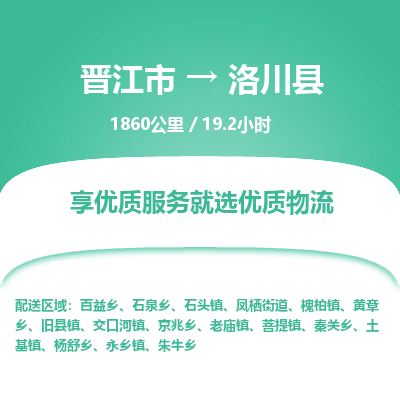 晋江市 → 洛川县

1860公里 / 19.2小时

享优质服务就选优质物流

配送区域：百益乡、石泉乡、石头镇、凤栖街道、槐柏镇、黄章乡、旧县镇、交口河镇、京兆乡、老庙镇、菩提镇、秦关乡、土基镇、杨舒乡、永乡镇、朱牛乡